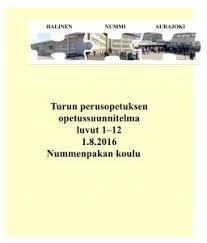 HALINEN NUMMI AURAJOKI

Turun perusopetuksen opetussuunnitelma luvut 1–12 1.8.2016 Nummenpakan koulu